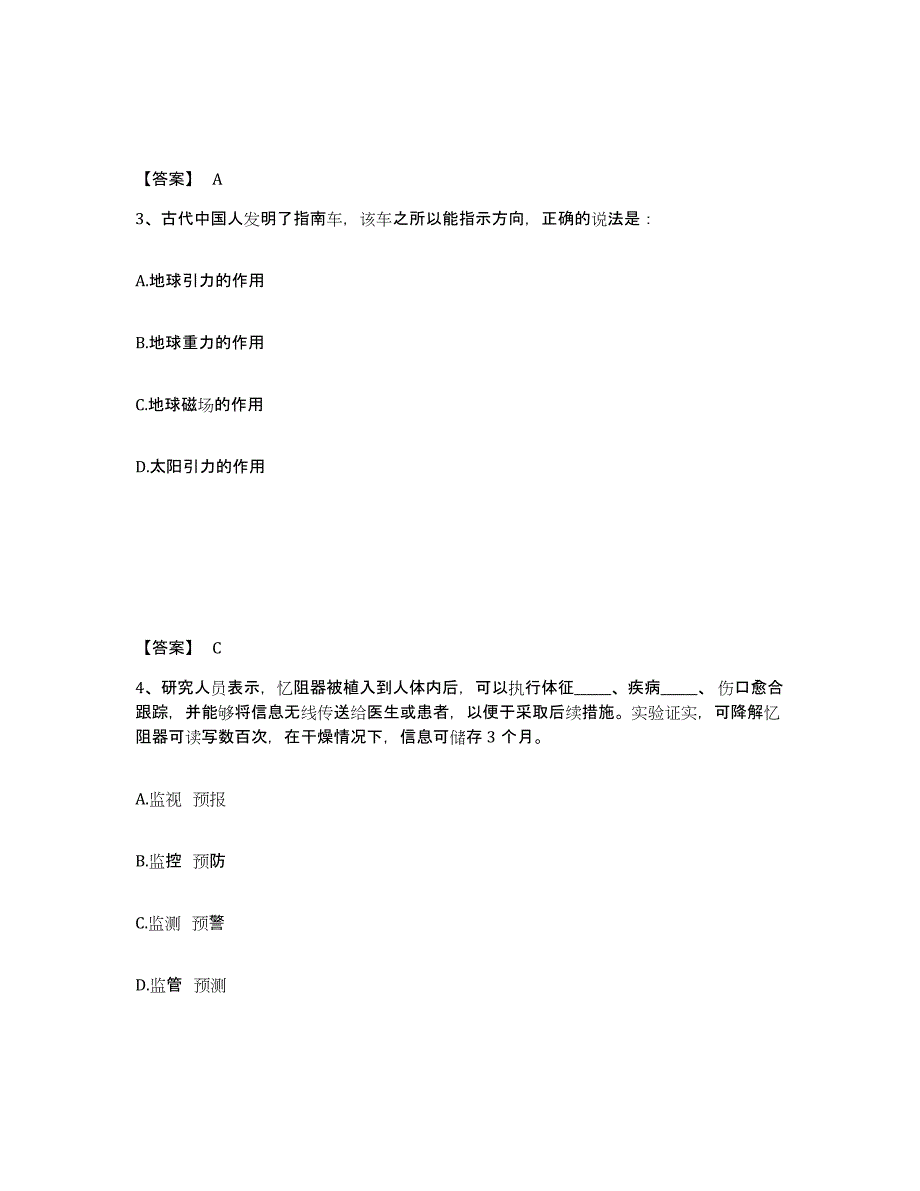 【答案】 A

3、古代中国人发明了指南车，该车之所以能指示方向，正确的说法是：

A.地球引力的作用

B.地球重力的作用

C.地球磁场的作用

D.太阳引力的作用

【答案】 C

4、研究人员表示，忆阻器被植入到人体内后，可以执行体征_____、疾病_____、伤口愈合跟踪，并能够将信息无线传送给医生或患者，以便于采取后续措施。实验证实，可降解忆阻器可读写数百次，在干燥情况下，信息可储存 3 个月。

A.监视 预报

B.监控 预防

C.监测 预警

D.监管 预测